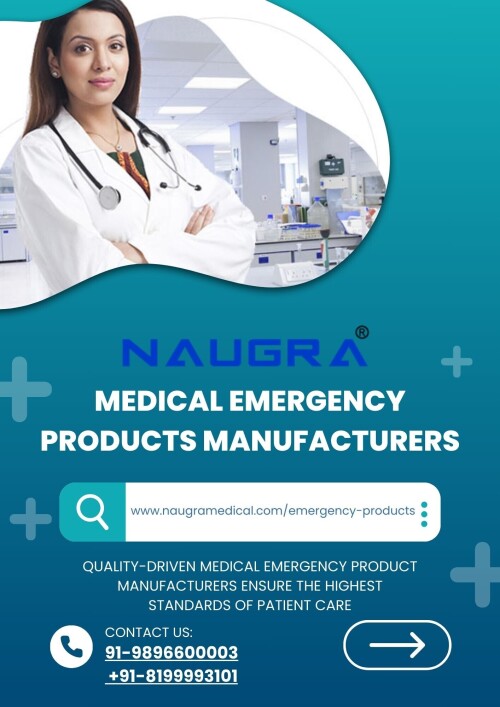 NAUGRA®

MEDICAL EMERGENCY PRODUCTS MANUFACTURERS

www.naugramedical.com/emergency-products

QUALITY-DRIVEN MEDICAL EMERGENCY PRODUCT MANUFACTURERS ENSURE THE HIGHEST STANDARDS OF PATIENT CARE

CONTACT US:
91-9896600003
+91-8199993101